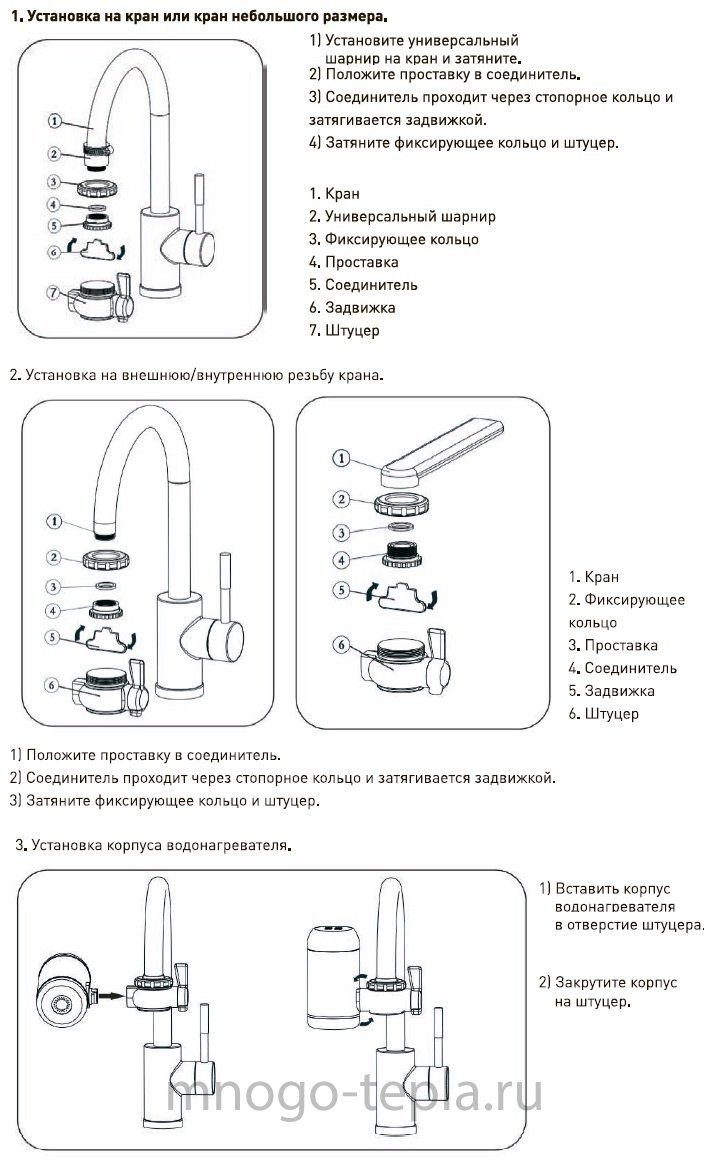 1. Установка на кран или кран небольшого размера.

1
2
3
4
5
6
7

1) Установите универсальный шарнир на кран и затяните.
2) Положите проставку в соединитель.
3) Соединитель проходит через стопорное кольцо и затягивается задвижкой.
4) Затяните фиксирующее кольцо и штуцер.

1. Кран
2. Универсальный шарнир
3. Фиксирующее кольцо
4. Проставка
5. Соединитель
6. Задвижка
7. Штуцер

2. Установка на внешнюю/внутреннюю резьбу крана.

1
2
3
4
5
6

1
2
3
4
5
6

1. Кран
2. Фиксирующее кольцо
3. Проставка
4. Соединитель
5. Задвижка
6. Штуцер

1) Положите проставку в соединитель.
2) Соединитель проходит через стопорное кольцо и затягивается задвижкой.
3) Затяните фиксирующее кольцо и штуцер.

3. Установка корпуса водонагревателя.

1) Вставить корпус водонагревателя в отверстие штуцера.

2) Закрутите корпус на штуцер.

mnogo-tepla.ru